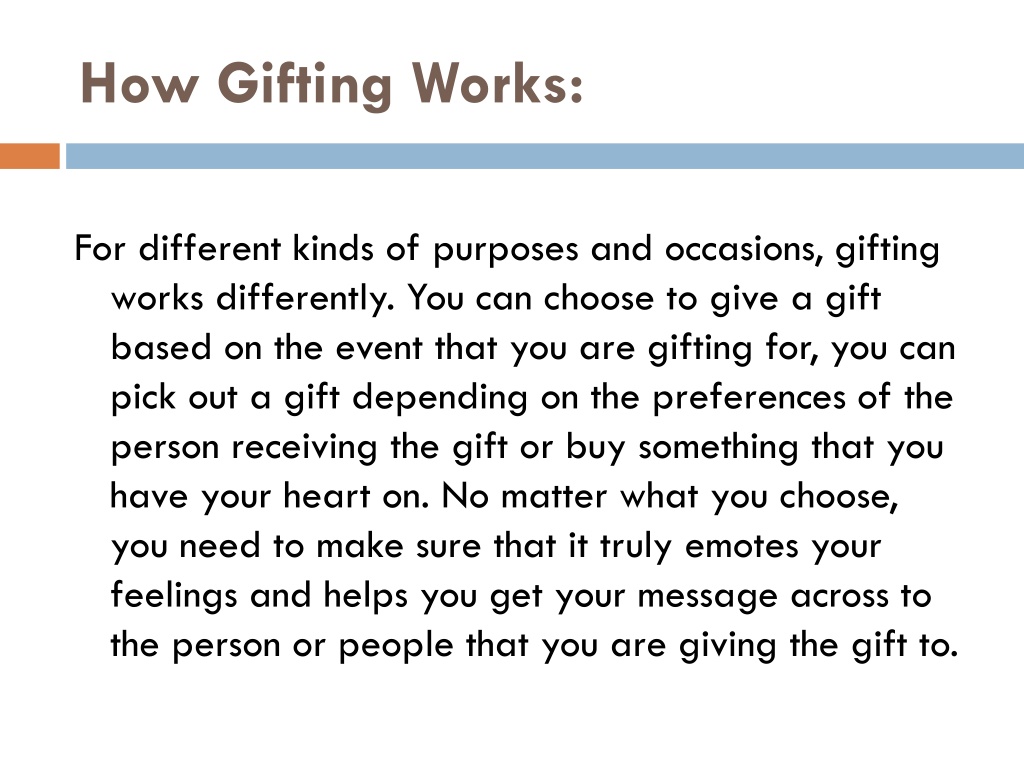 How Gifting Works:

For different kinds of purposes and occasions, gifting works differently. You can choose to give a gift based on the event that you are gifting for, you can pick out a gift depending on the preferences of the person receiving the gift or buy something that you have your heart on. No matter what you choose, you need to make sure that it truly emotes your feelings and helps you get your message across to the person or people that you are giving the gift to.